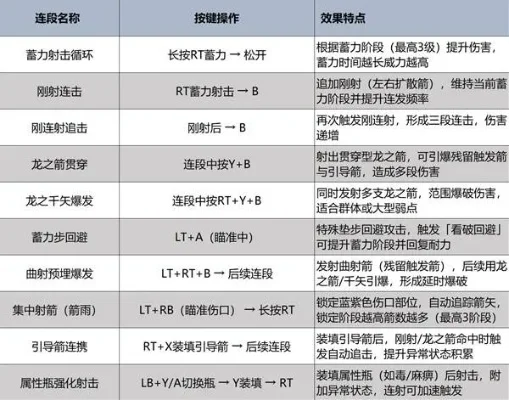 | 连段名称 | 按键操作 | 效果特点 |
|---|---|---|
| 蓄力射击循环 | 长按RT蓄力 → 松开 | 根据蓄力阶段（最高3级）提升伤害，蓄力时间越长威力越高 |
| 刚射连击 | RT蓄力射击 → B | 追加刚射（左右扩散箭），维持当前蓄力阶段并提升连发频率 |
| 刚连射追击 | 刚射后 → B | 再次触发刚连射，形成三段连击，伤害递增 |
| 龙之箭贯穿 | 连段中按Y+B | 射出贯穿型龙之箭，可引爆残留触发箭与引导箭，造成多段伤害 |
| 龙之千矢爆发 | 连段中按RT+Y+B | 同时发射多支龙之箭，范围爆破伤害，适合群体或大型弱点 |
| 蓄力步回避 | LT+A（瞄准中） | 特殊垫步回避攻击，触发「看破回避」可提升蓄力阶段并回复耐力 |
| 曲射预埋爆发 | LT+RT+B → 后续连段 | 发射曲射箭（残留触发箭），后续用龙之箭/千矢引爆，形成延时爆破 |
| 集中射箭（箭雨） | LT+RB（瞄准伤口） → 长按RT | 锁定蓝紫色伤口部位，自动追踪箭矢，锁定阶段越高箭数越多（最高3阶段） |
| 引导箭连携 | RT+X装填引导箭 → 后续连段 | 装填引导箭后，刚射/龙之箭命中时触发自动追击，提升异常状态积累 |
| 属性瓶强化射击 | LB+Y/A切换瓶 → Y装填 → RT | 装填属性瓶（如毒/麻痹）后射击，附加异常状态，连射可加速触发 |